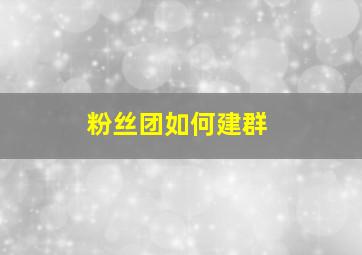 粉丝团如何建群